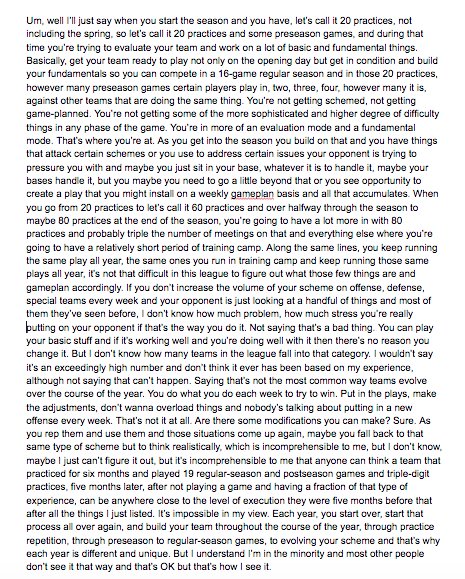 Um, well I'll just say when you start the season and you have, let's call it 20 practices, not including the spring, so let's call it 20 practices and some preseason games, and during that time you're trying to evaluate your team and work on a lot of basic and fundamental things. Basically, get your team ready to play not only on the opening day but get in condition and build your fundamentals so you can compete in a 16-game regular season and in those 20 practices, however many preseason games certain players play in, two, three, four, however many it is, against other teams that are doing the same thing. You're not getting schemed, not getting game-planned. You're not getting some of the more sophisticated and higher degree of difficulty things in any phase of the game. You're in more of an evaluation mode and a fundamental mode. That's where you're at. As you get into the season you build on that and you have things that attack certain schemes or you use to address certain issues your opponent is trying to pressure you with and maybe you just sit in your base, whatever it is to handle it, maybe your bases handle it, but you maybe you need to go a little beyond that or you see opportunity to create a play that you might install on a weekly gameplan basis and all that accumulates. When you go from 20 practices to let's call it 60 practices and over halfway through the season to maybe 80 practices at the end of the season, you're going to have a lot more in with 80 practices and probably triple the number of meetings on that and everything else where you're going to have a relatively short period of training camp. Along the same lines, you keep running the same play all year, the same ones you run in training camp and keep running those same plays all year, it's not that difficult in this league to figure out what those few things are and gameplan accordingly. If you don't increase the volume of your scheme on offense, defense, special teams every week and your opponent is just looking at a handful of things and most of them they've seen before, I don't know how much problem, how much stress you're really putting on your opponent if that's the way you do it. Not saying that's a bad thing. You can play your basic stuff and if it's working well and you're doing well with it then there's no reason you change it. But I don't know how many teams in the league fall into that category. I wouldn't say it's an exceedingly high number and don't think it ever has been based on my experience, although not saying that can't happen. Saying that's not the most common way teams evolve over the course of the year. You do what you do each week to try to win. Put in the plays, make the adjustments, don't wanna overload things and nobody's talking about putting in a new offense every week. That's not it at all. Are there some modifications you can make? Sure. As you rep them and use them and those situations come up again, maybe you fall back to that same type of scheme but to think realistically, which is incomprehensible to me, but I don't know, maybe I just can't figure it out, but it's incomprehensible to me that anyone can think a team that practiced for six months and played 19 regular-season and postseason games and triple-digit practices, five months later, after not playing a game and having a fraction of that type of experience, can be anywhere close to the level of execution they were five months before that after all the things I just listed. It's impossible in my view. Each year, you start over, start that process all over again, and build your team throughout the course of the year, through practice repetition, through preseason to regular-season games, to evolving your scheme and that's why each year is different and unique. But I understand I'm in the minority and most other people don't see it that way and that's OK but that's how I see it.